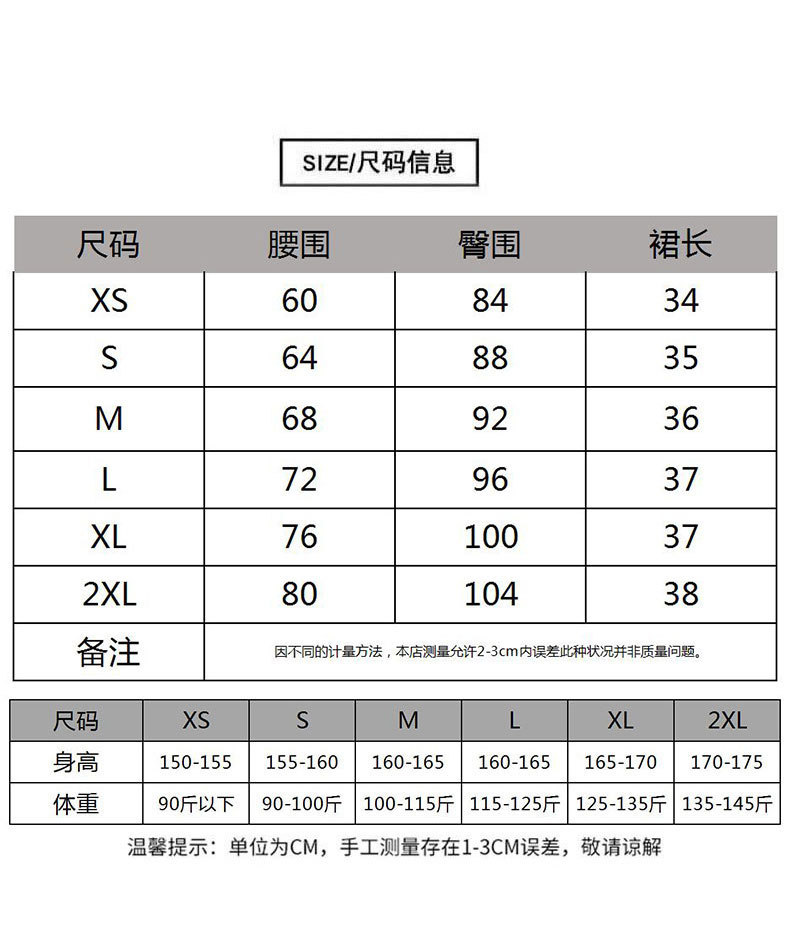 SIZE/尺码信息

| 尺码 | 腰围 | 臀围 | 裙长 |
|---|---|---|---|
| XS | 60 | 84 | 34 |
| S | 64 | 88 | 35 |
| M | 68 | 92 | 36 |
| L | 72 | 96 | 37 |
| XL | 76 | 100 | 37 |
| 2XL | 80 | 104 | 38 |
| 备注 | 因不同的计量方法，本店测量允许2-3cm内误差此种状况并非质量问题。 | | |

| 尺码 | XS | S | M | L | XL | 2XL |
|---|---|---|---|---|---|---|
| 身高 | 150-155 | 155-160 | 160-165 | 160-165 | 165-170 | 170-175 |
| 体重 | 90斤以下 | 90-100斤 | 100-115斤 | 115-125斤 | 125-135斤 | 135-145斤 |

温馨提示：单位为CM，手工测量存在1-3CM误差，敬请谅解